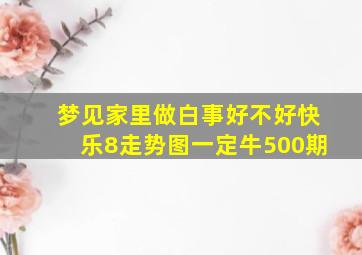 梦见家里做白事好不好快乐8走势图一定牛500期